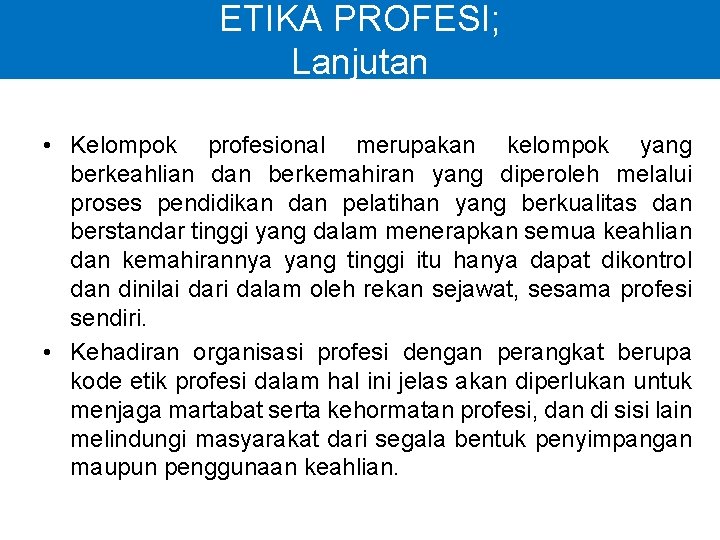 ETIKA PROFESI;
Lanjutan

• Kelompok profesional merupakan kelompok yang berkeahlian dan berkemahiran yang diperoleh melalui proses pendidikan dan pelatihan yang berkualitas dan berstandar tinggi yang dalam menerapkan semua keahlian dan kemahirannya yang tinggi itu hanya dapat dikontrol dan dinilai dari dalam oleh rekan sejawat, sesama profesi sendiri.

• Kehadiran organisasi profesi dengan perangkat berupa kode etik profesi dalam hal ini jelas akan diperlukan untuk menjaga martabat serta kehormatan profesi, dan di sisi lain melindungi masyarakat dari segala bentuk penyimpangan maupun penggunaan keahlian.